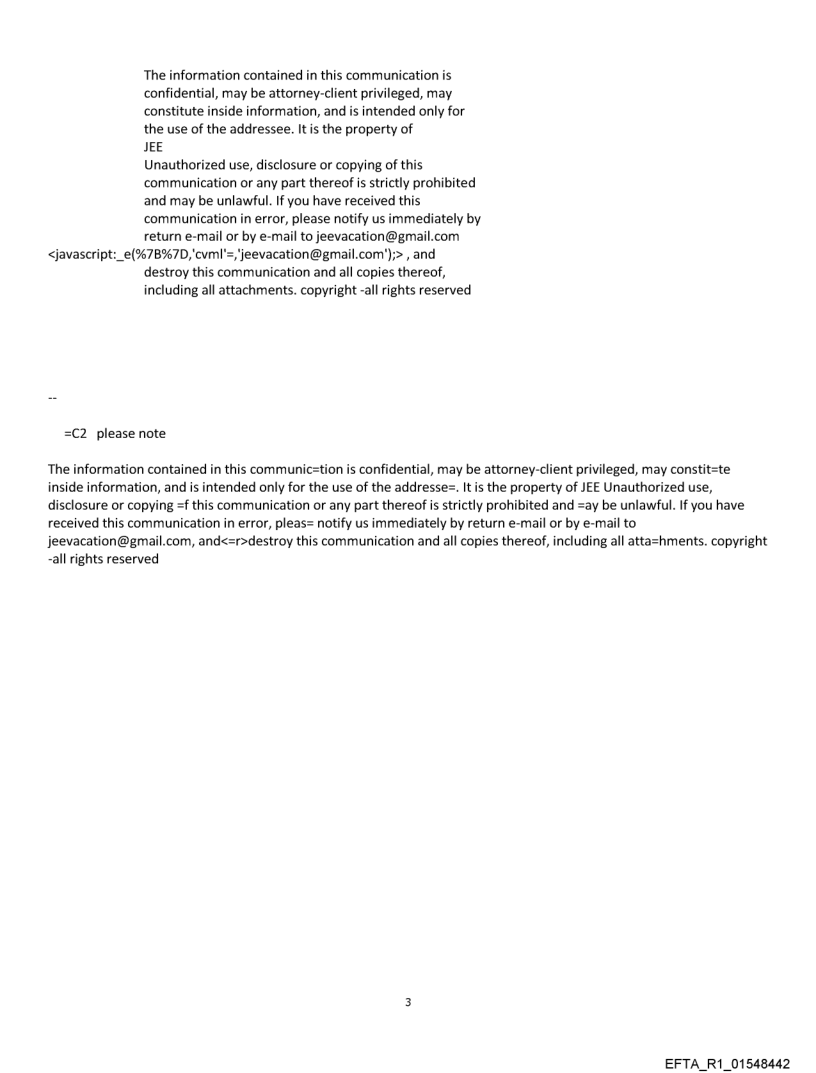 The information contained in this communication is confidential, may be attorney-client privileged, may constitute inside information, and is intended only for the use of the addressee. It is the property of JEE
Unauthorized use, disclosure or copying of this communication or any part thereof is strictly prohibited and may be unlawful. If you have received this communication in error, please notify us immediately by return e-mail or by e-mail to jeevacation@gmail.com <javascript:_e(%7B%7D,'cvml'=,'jeevacation@gmail.com');> , and destroy this communication and all copies thereof, including all attachments. copyright -all rights reserved

--

=C2 please note

The information contained in this communic=tion is confidential, may be attorney-client privileged, may constit=te inside information, and is intended only for the use of the addresse=. It is the property of JEE Unauthorized use, disclosure or copying =f this communication or any part thereof is strictly prohibited and =ay be unlawful. If you have received this communication in error, pleas= notify us immediately by return e-mail or by e-mail to jeevacation@gmail.com, and<=r>destroy this communication and all copies thereof, including all atta=hments. copyright -all rights reserved

3

EFTA_R1_01548442